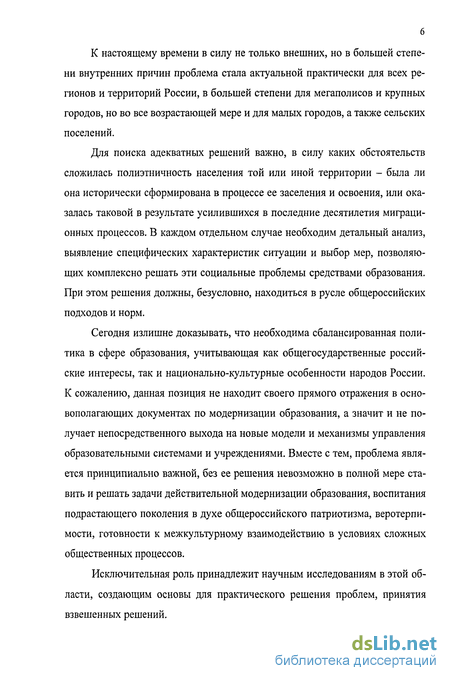 6

К настоящему времени в силу не только внешних, но в большей степени внутренних причин проблема стала актуальной практически для всех регионов и территорий России, в большей степени для мегаполисов и крупных городов, но во все возрастающей мере и для малых городов, а также сельских поселений.

Для поиска адекватных решений важно, в силу каких обстоятельств сложилась полиэтничность населения той или иной территории – была ли она исторически сформирована в процессе ее заселения и освоения, или оказалась таковой в результате усилившихся в последние десятилетия миграционных процессов. В каждом отдельном случае необходим детальный анализ, выявление специфических характеристик ситуации и выбор мер, позволяющих комплексно решать эти социальные проблемы средствами образования. При этом решения должны, безусловно, находиться в русле общероссийских подходов и норм.

Сегодня излишне доказывать, что необходима сбалансированная политика в сфере образования, учитывающая как общегосударственные российские интересы, так и национально-культурные особенности народов России. К сожалению, данная позиция не находит своего прямого отражения в основополагающих документах по модернизации образования, а значит и не получает непосредственного выхода на новые модели и механизмы управления образовательными системами и учреждениями. Вместе с тем, проблема является принципиально важной, без ее решения невозможно в полной мере ставить и решать задачи действительной модернизации образования, воспитания подрастающего поколения в духе общероссийского патриотизма, веротерпимости, готовности к межкультурному взаимодействию в условиях сложных общественных процессов.

Исключительная роль принадлежит научным исследованиям в этой области, создающим основы для практического решения проблем, принятия взвешенных решений.

dsLib.net
библиотека диссертаций